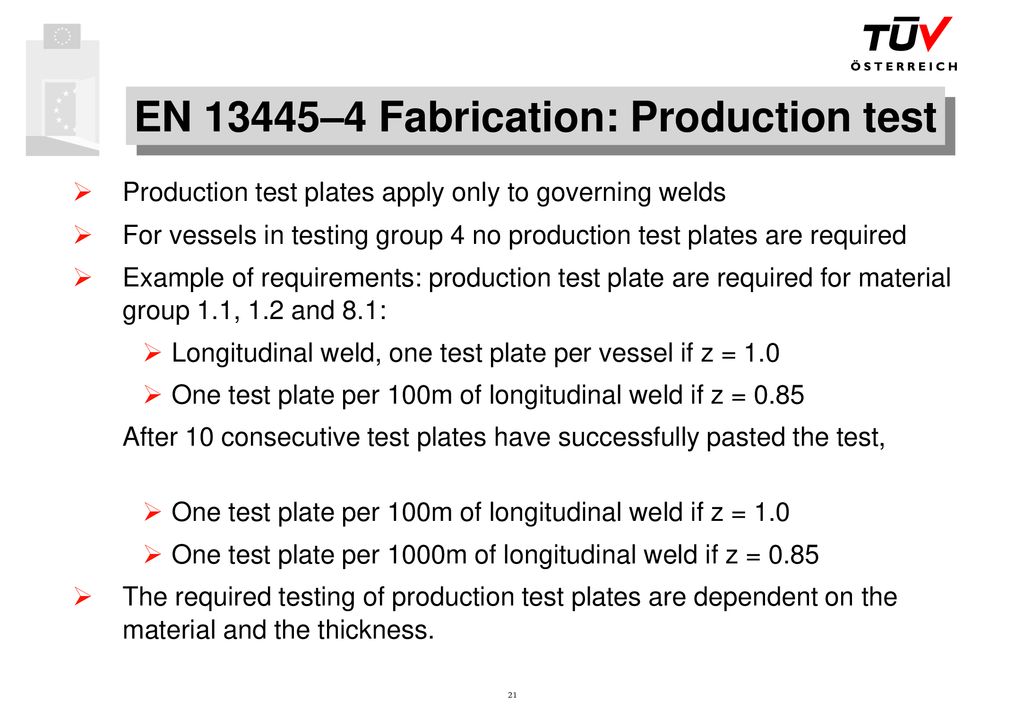 TÜV
ÖSTERREICH

EN 13445–4 Fabrication: Production test

➢ Production test plates apply only to governing welds

➢ For vessels in testing group 4 no production test plates are required

➢ Example of requirements: production test plate are required for material group 1.1, 1.2 and 8.1:

➢ Longitudinal weld, one test plate per vessel if z = 1.0

➢ One test plate per 100m of longitudinal weld if z = 0.85

After 10 consecutive test plates have successfully pasted the test,

➢ One test plate per 100m of longitudinal weld if z = 1.0

➢ One test plate per 1000m of longitudinal weld if z = 0.85

➢ The required testing of production test plates are dependent on the material and the thickness.

21